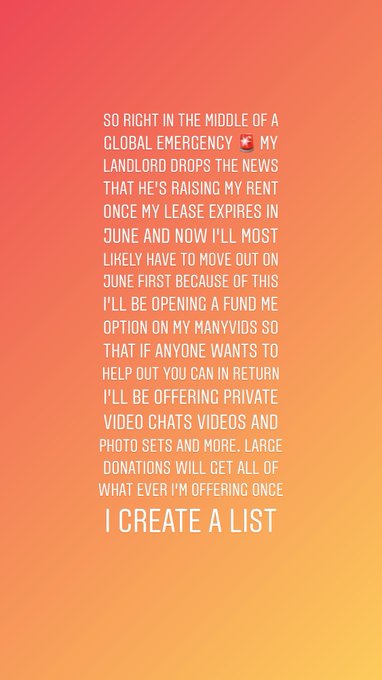 SO RIGHT IN THE MIDDLE OF A GLOBAL EMERGENCY 🚨 MY LANDLORD DROPS THE NEWS THAT HE'S RAISING MY RENT ONCE MY LEASE EXPIRES IN JUNE AND NOW I'LL MOST LIKELY HAVE TO MOVE OUT ON JUNE FIRST BECAUSE OF THIS I'LL BE OPENING A FUND ME OPTION ON MY MANYVIDS SO THAT IF ANYONE WANTS TO HELP OUT YOU CAN IN RETURN I'LL BE OFFERING PRIVATE VIDEO CHATS VIDEOS AND PHOTO SETS AND MORE. LARGE DONATIONS WILL GET ALL OF WHAT EVER I'M OFFERING ONCE I CREATE A LIST